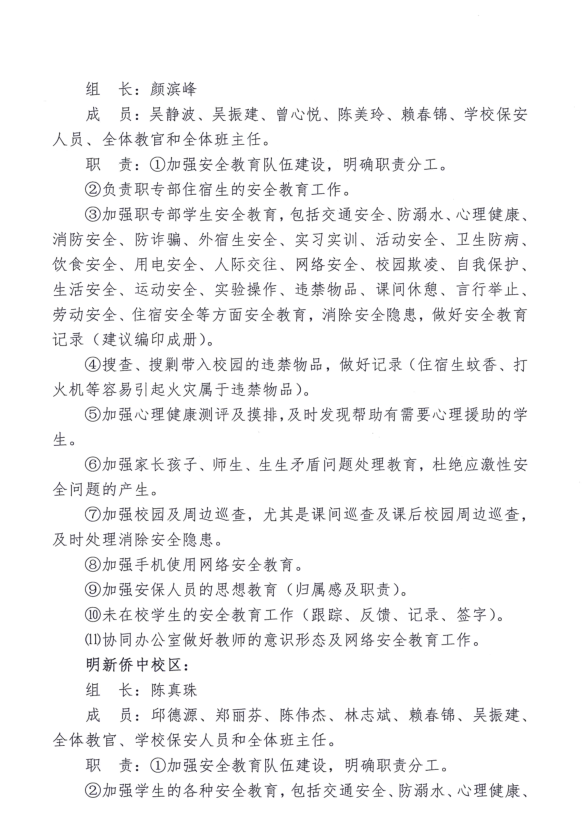 组　长：颜滨峰

成　员：吴静波、吴振建、曾心悦、陈美玲、赖春锦、学校保安人员、全体教官和全体班主任。

职　责：①加强安全教育队伍建设，明确职责分工。

②负责职专部住宿生的安全教育工作。

③加强职专部学生安全教育，包括交通安全、防溺水、心理健康、消防安全、防诈骗、外宿生安全、实习实训、活动安全、卫生防病、饮食安全、用电安全、人际交往、网络安全、校园欺凌、自我保护、生活安全、运动安全、实验操作、违禁物品、课间休憩、言行举止、劳动安全、住宿安全等方面安全教育，消除安全隐患，做好安全教育记录（建议编印成册）。

④搜查、搜剿带入校园的违禁物品，做好记录（住宿生蚊香、打火机等容易引起火灾属于违禁物品）。

⑤加强心理健康测评及摸排，及时发现帮助有需要心理援助的学生。

⑥加强家长孩子、师生、生生矛盾问题处理教育，杜绝应激性安全问题的产生。

⑦加强校园及周边巡查，尤其是课间巡查及课后校园周边巡查，及时处理消除安全隐患。

⑧加强手机使用网络安全教育。

⑨加强安保人员的思想教育（归属感及职责）。

⑩未在校学生的安全教育工作（跟踪、反馈、记录、签字）。

⑾协同办公室做好教师的意识形态及网络安全教育工作。

明新侨中校区：

组　长：陈真珠

成　员：邱德源、郑丽芬、陈伟杰、林志斌、赖春锦、吴振建、全体教官、学校保安人员和全体班主任。

职　责：①加强安全教育队伍建设，明确职责分工。

②加强学生的各种安全教育，包括交通安全、防溺水、心理健康、